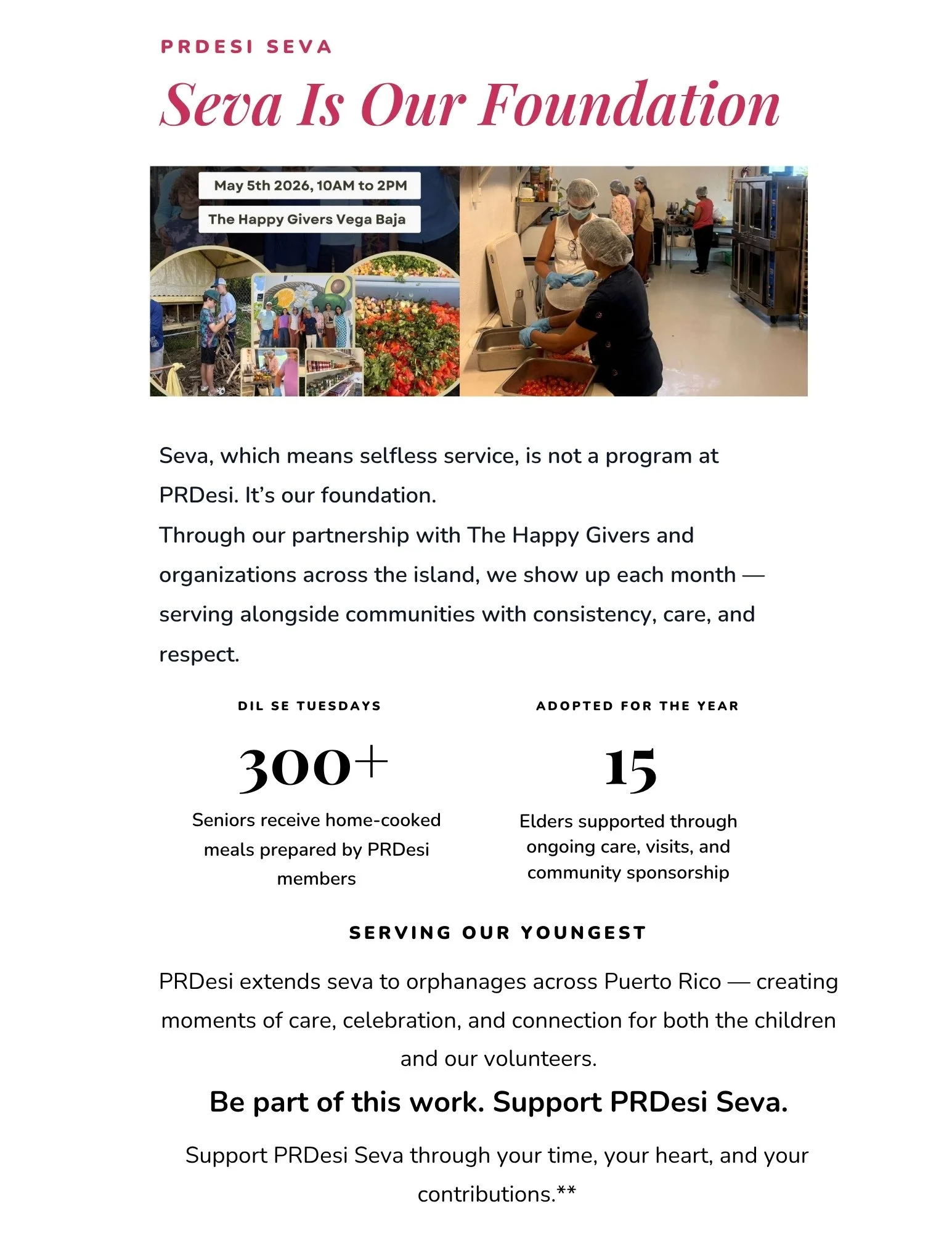 PRDESI SEVA

Seva Is Our Foundation

May 5th 2026, 10AM to 2PM

The Happy Givers Vega Baja

Seva, which means selfless service, is not a program at PRDesi. It's our foundation.
Through our partnership with The Happy Givers and organizations across the island, we show up each month — serving alongside communities with consistency, care, and respect.

DIL SE TUESDAYS

300+

Seniors receive home-cooked meals prepared by PRDesi members

ADOPTED FOR THE YEAR

15

Elders supported through ongoing care, visits, and community sponsorship

SERVING OUR YOUNGEST

PRDesi extends seva to orphanages across Puerto Rico — creating moments of care, celebration, and connection for both the children and our volunteers.

Be part of this work. Support PRDesi Seva.

Support PRDesi Seva through your time, your heart, and your contributions.**